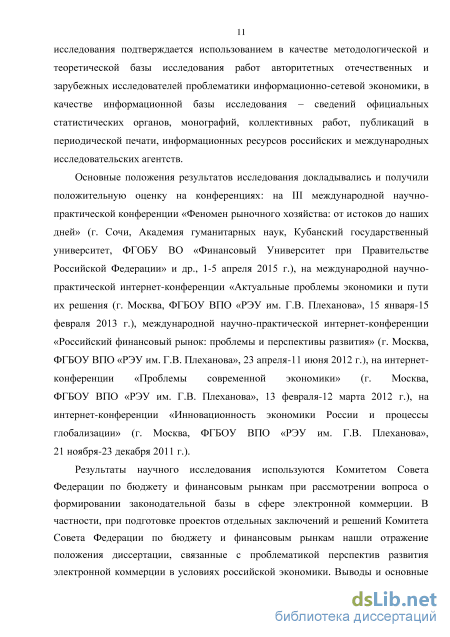 11

исследования подтверждается использованием в качестве методологической и теоретической базы исследования работ авторитетных отечественных и зарубежных исследователей проблематики информационно-сетевой экономики, в качестве информационной базы исследования – сведений официальных статистических органов, монографий, коллективных работ, публикаций в периодической печати, информационных ресурсов российских и международных исследовательских агентств.

Основные положения результатов исследования докладывались и получили положительную оценку на конференциях: на III международной научно-практической конференции «Феномен рыночного хозяйства: от истоков до наших дней» (г. Сочи, Академия гуманитарных наук, Кубанский государственный университет, ФГОБУ ВО «Финансовый Университет при Правительстве Российской Федерации» и др., 1-5 апреля 2015 г.), на международной научно-практической интернет-конференции «Актуальные проблемы экономики и пути их решения (г. Москва, ФГБОУ ВПО «РЭУ им. Г.В. Плеханова», 15 января-15 февраля 2013 г.), международной научно-практической интернет-конференции «Российский финансовый рынок: проблемы и перспективы развития» (г. Москва, ФГБОУ ВПО «РЭУ им. Г.В. Плеханова», 23 апреля-11 июня 2012 г.), на интернет-конференции «Проблемы современной экономики» (г. Москва, ФГБОУ ВПО «РЭУ им. Г.В. Плеханова», 13 февраля-12 марта 2012 г.), на интернет-конференции «Инновационность экономики России и процессы глобализации» (г. Москва, ФГБОУ ВПО «РЭУ им. Г.В. Плеханова», 21 ноября-23 декабря 2011 г.).

Результаты научного исследования используются Комитетом Совета Федерации по бюджету и финансовым рынкам при рассмотрении вопроса о формировании законодательной базы в сфере электронной коммерции. В частности, при подготовке проектов отдельных заключений и решений Комитета Совета Федерации по бюджету и финансовым рынкам нашли отражение положения диссертации, связанные с проблематикой перспектив развития электронной коммерции в условиях российской экономики. Выводы и основные

dsLib.net
библиотека диссертаций